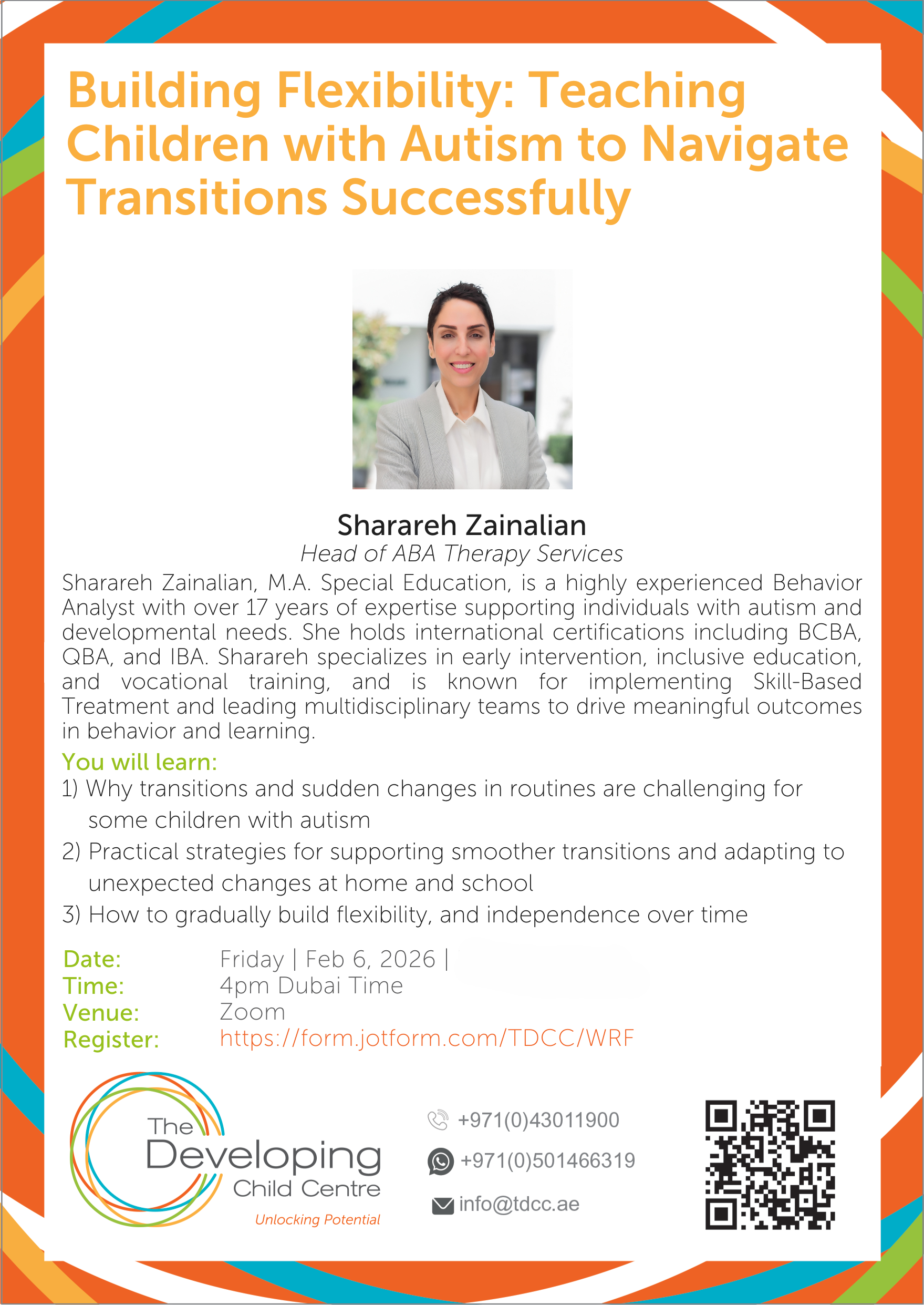 Building Flexibility: Teaching Children with Autism to Navigate Transitions Successfully

Sharareh Zainalian
Head of ABA Therapy Services

Sharareh Zainalian, M.A. Special Education, is a highly experienced Behavior Analyst with over 17 years of expertise supporting individuals with autism and developmental needs. She holds international certifications including BCBA, QBA, and IBA. Sharareh specializes in early intervention, inclusive education, and vocational training, and is known for implementing Skill-Based Treatment and leading multidisciplinary teams to drive meaningful outcomes in behavior and learning.

You will learn:
1) Why transitions and sudden changes in routines are challenging for some children with autism
2) Practical strategies for supporting smoother transitions and adapting to unexpected changes at home and school
3) How to gradually build flexibility, and independence over time

Date: Friday | Feb 6, 2026 |
Time: 4pm Dubai Time
Venue: Zoom
Register: https://form.jotform.com/TDCC/WRF

The Developing Child Centre
Unlocking Potential

+971(0)43011900
+971(0)501466319
info@tdcc.ae